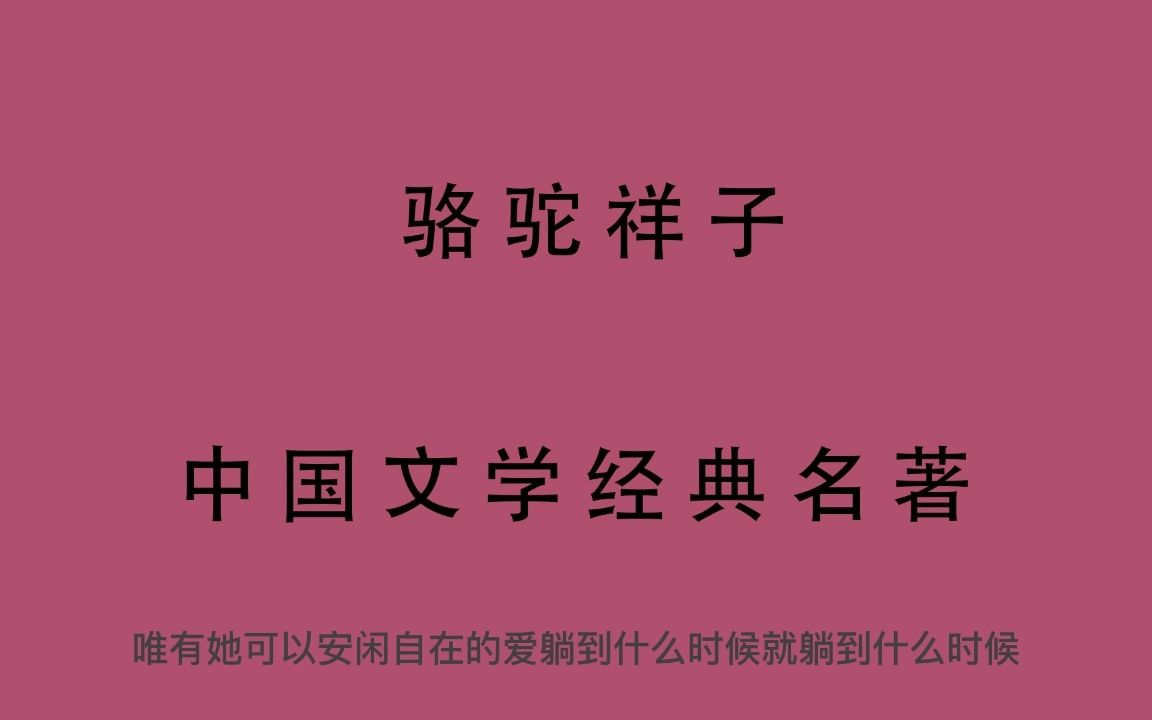 骆驼祥子

中国文学经典名著

唯有她可以安闲自在的爱躺到什么时候就躺到什么时候